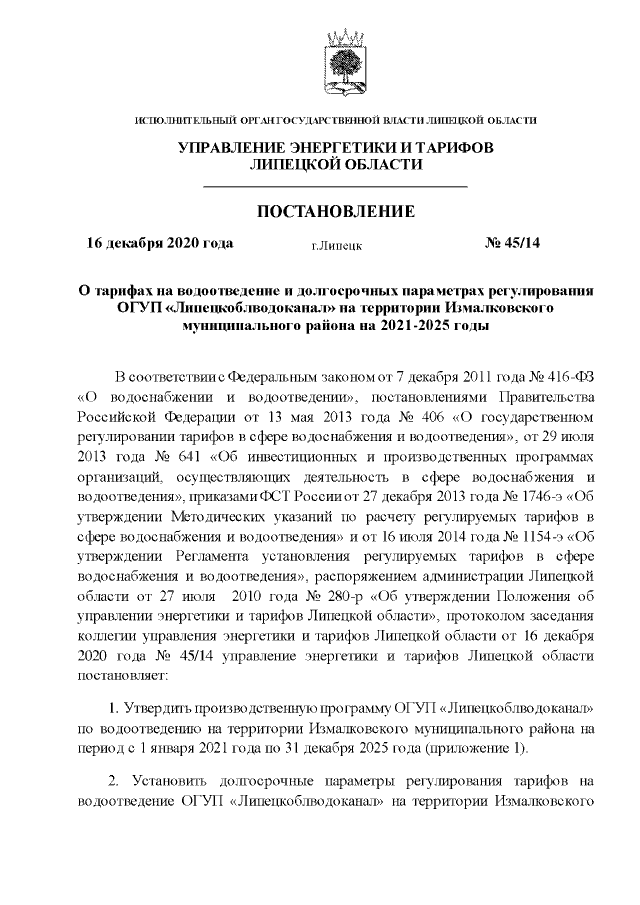 ИСПОЛНИТЕЛЬНЫЙ ОРГАН ГОСУДАРСТВЕННОЙ ВЛАСТИ ЛИПЕЦКОЙ ОБЛАСТИ

УПРАВЛЕНИЕ ЭНЕРГЕТИКИ И ТАРИФОВ ЛИПЕЦКОЙ ОБЛАСТИ

ПОСТАНОВЛЕНИЕ

16 декабря 2020 года г.Липецк № 45/14

О тарифах на водоотведение и долгосрочных параметрах регулирования ОГУП «Липецкоблводоканал» на территории Измалковского муниципального района на 2021-2025 годы

В соответствии с Федеральным законом от 7 декабря 2011 года № 416-ФЗ «О водоснабжении и водоотведении», постановлениями Правительства Российской Федерации от 13 мая 2013 года № 406 «О государственном регулировании тарифов в сфере водоснабжения и водоотведения», от 29 июля 2013 года № 641 «Об инвестиционных и производственных программах организаций, осуществляющих деятельность в сфере водоснабжения и водоотведения», приказами ФСТ России от 27 декабря 2013 года № 1746-э «Об утверждении Методических указаний по расчету регулируемых тарифов в сфере водоснабжения и водоотведения» и от 16 июля 2014 года № 1154-э «Об утверждении Регламента установления регулируемых тарифов в сфере водоснабжения и водоотведения», распоряжением администрации Липецкой области от 27 июля 2010 года № 280-р «Об утверждении Положения об управлении энергетики и тарифов Липецкой области», протоколом заседания коллегии управления энергетики и тарифов Липецкой области от 16 декабря 2020 года № 45/14 управление энергетики и тарифов Липецкой области постановляет:

1. Утвердить производственную программу ОГУП «Липецкоблводоканал» по водоотведению на территории Измалковского муниципального района на период с 1 января 2021 года по 31 декабря 2025 года (приложение 1).

2. Установить долгосрочные параметры регулирования тарифов на водоотведение ОГУП «Липецкоблводоканал» на территории Измалковского